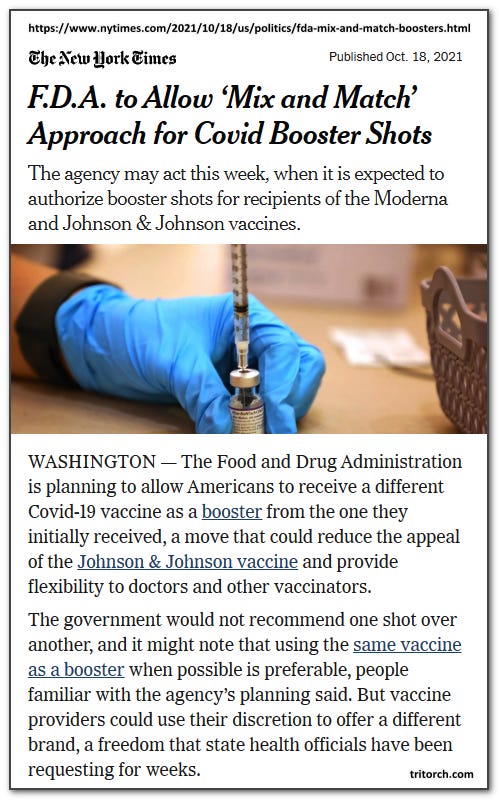 https://www.nytimes.com/2021/10/18/us/politics/fda-mix-and-match-boosters.html

The New York Times

Published Oct. 18, 2021

F.D.A. to Allow 'Mix and Match' Approach for Covid Booster Shots

The agency may act this week, when it is expected to authorize booster shots for recipients of the Moderna and Johnson & Johnson vaccines.

WASHINGTON — The Food and Drug Administration is planning to allow Americans to receive a different Covid-19 vaccine as a booster from the one they initially received, a move that could reduce the appeal of the Johnson & Johnson vaccine and provide flexibility to doctors and other vaccinators.

The government would not recommend one shot over another, and it might note that using the same vaccine as a booster when possible is preferable, people familiar with the agency's planning said. But vaccine providers could use their discretion to offer a different brand, a freedom that state health officials have been requesting for weeks.

tritorch.com